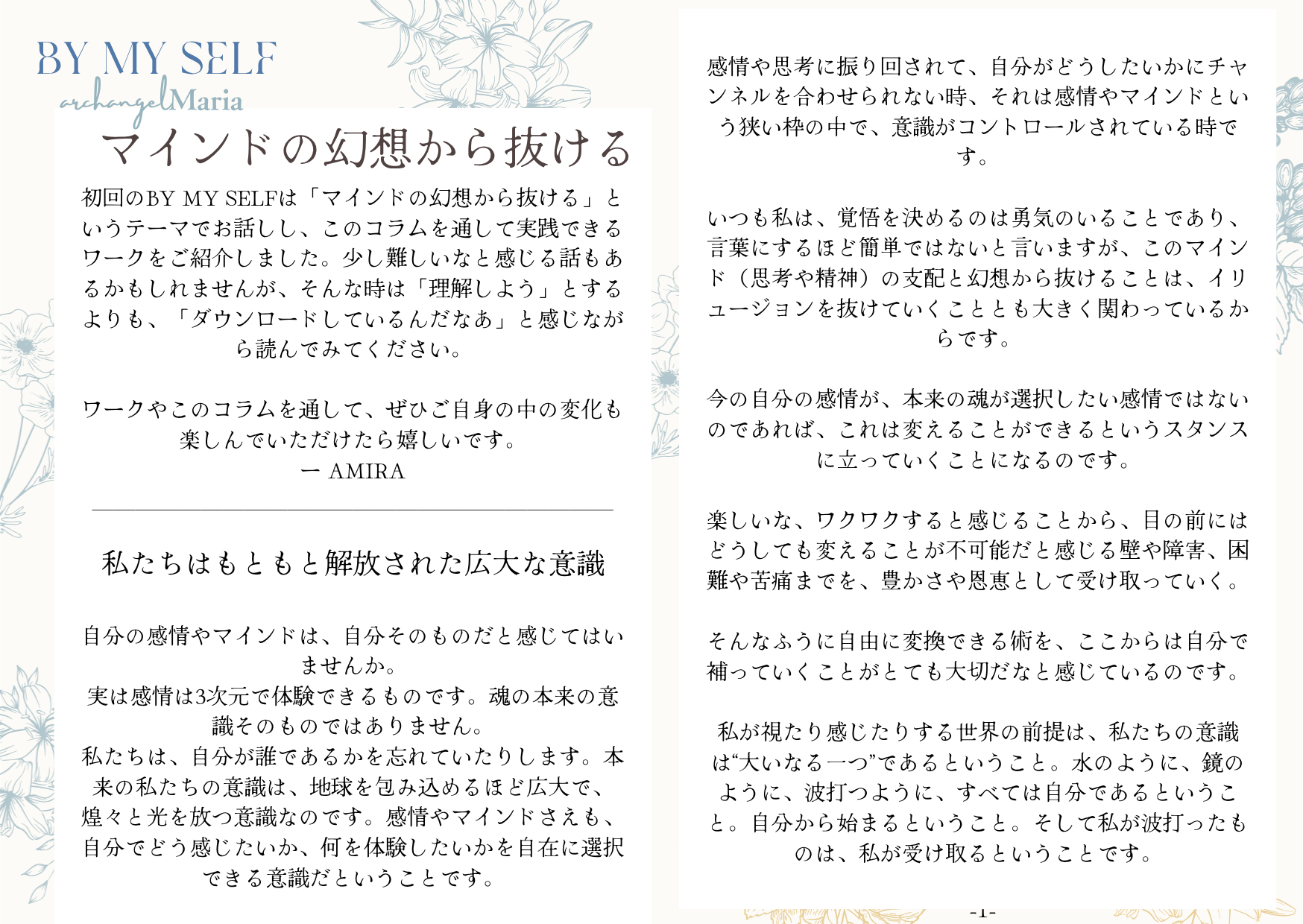 BY MY SELF
archangelMaria

マインドの幻想から抜ける

初回のBY MY SELFは「マインドの幻想から抜ける」というテーマでお話しし、このコラムを通して実践できるワークをご紹介しました。少し難しいなと感じる話もあるかもしれませんが、そんな時は「理解しよう」とするよりも、「ダウンロードしているんだなあ」と感じながら読んでみてください。

ワークやこのコラムを通して、ぜひご自身の中の変化も楽しんでいただけたら嬉しいです。
ー AMIRA

私たちはもともと解放された広大な意識

自分の感情やマインドは、自分そのものだと感じてはいませんか。
実は感情は3次元で体験できるものです。魂の本来の意識そのものではありません。
私たちは、自分が誰であるかを忘れていたりします。本来の私たちの意識は、地球を包み込めるほど広大で、煌々と光を放つ意識なのです。感情やマインドさえも、自分でどう感じたいか、何を体験したいかを自在に選択できる意識だということです。

感情や思考に振り回されて、自分がどうしたいかにチャンネルを合わせられない時、それは感情やマインドという狭い枠の中で、意識がコントロールされている時です。

いつも私は、覚悟を決めるのは勇気のいることであり、言葉にするほど簡単ではないと言いますが、このマインド（思考や精神）の支配と幻想から抜けることは、イリュージョンを抜けていくこととも大きく関わっているからです。

今の自分の感情が、本来の魂が選択したい感情ではないのであれば、これは変えることができるというスタンスに立っていくことになるのです。

楽しいな、ワクワクすると感じることから、目の前にはどうしても変えることが不可能だと感じる壁や障害、困難や苦痛までを、豊かさや恩恵として受け取っていく。

そんなふうに自由に変換できる術を、ここからは自分で補っていくことがとても大切だなと感じているのです。

私が視たり感じたりする世界の前提は、私たちの意識は“大いなる一つ”であるということ。水のように、鏡のように、波打つように、すべては自分であるということ。自分から始まるということ。そして私が波打ったものは、私が受け取るということです。

-1-